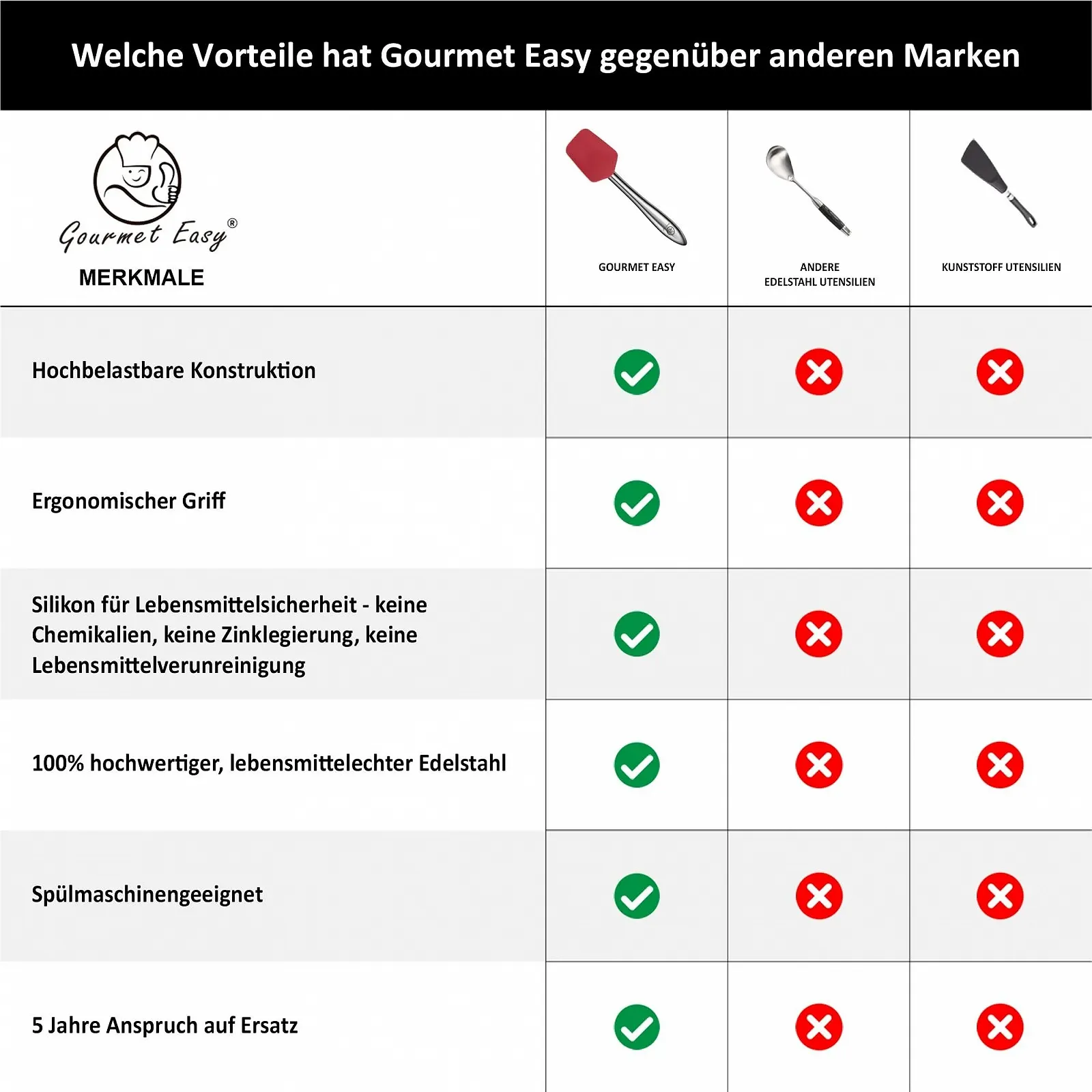 Welche Vorteile hat Gourmet Easy gegenüber anderen Marken

| Gourmet Easy® MERKMALE | GOURMET EASY | ANDERE EDELSTAHL UTENSILIEN | KUNSTSTOFF UTENSILIEN |
|---|---|---|---|
| Hochbelastbare Konstruktion | ✓ | ✗ | ✗ |
| Ergonomischer Griff | ✓ | ✗ | ✗ |
| Silikon für Lebensmittelsicherheit - keine Chemikalien, keine Zinklegierung, keine Lebensmittelverunreinigung | ✓ | ✗ | ✗ |
| 100% hochwertiger, lebensmittelechter Edelstahl | ✓ | ✗ | ✗ |
| Spülmaschinengeeignet | ✓ | ✗ | ✗ |
| 5 Jahre Anspruch auf Ersatz | ✓ | ✗ | ✗ |